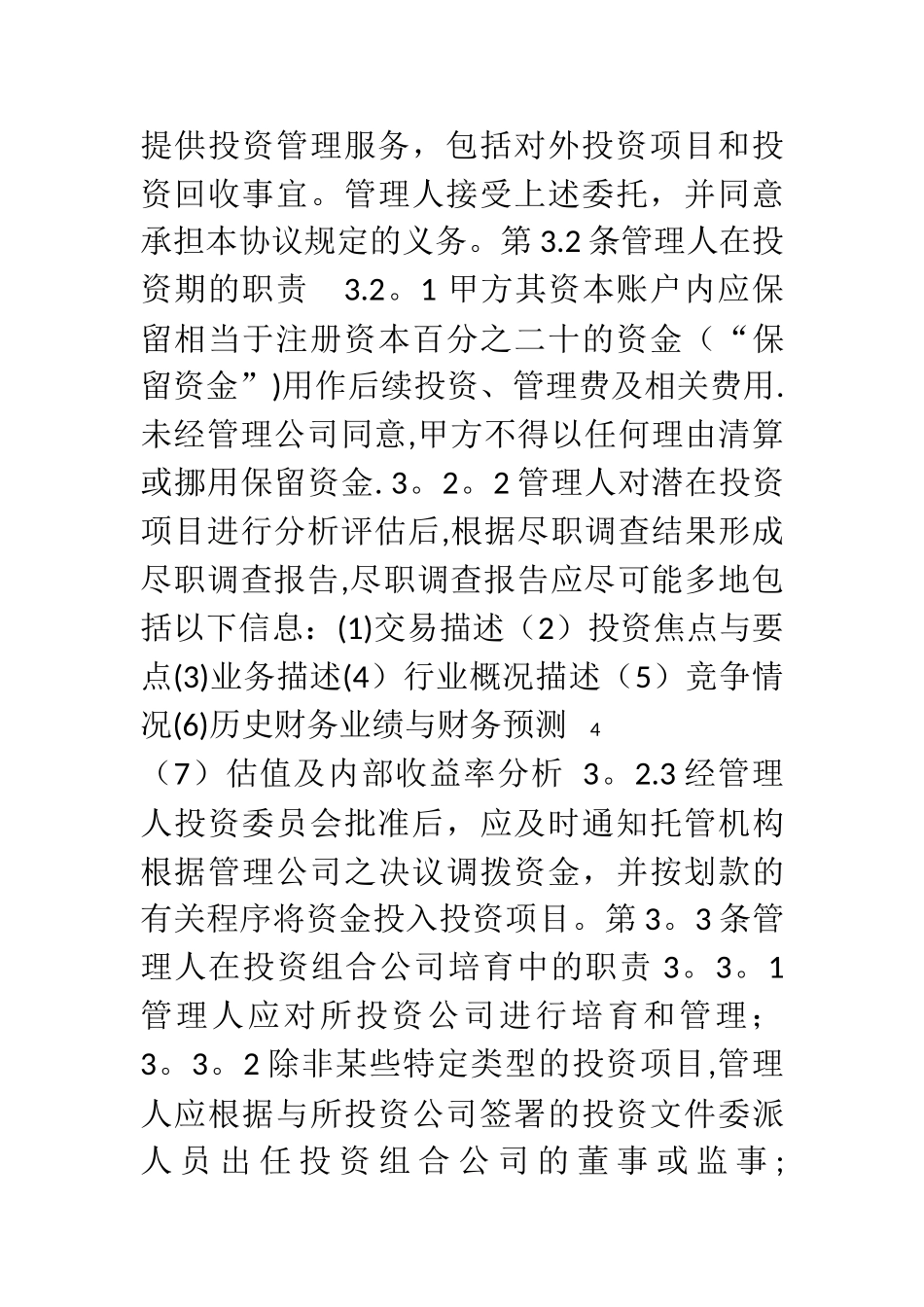 提供投资管理服务，包括对外投资项目和投资回收事宜。管理人接受上述委托，并同意承担本协议规定的义务。第 3.2 条管理人在投资期的职责　3.2。1 甲方其资本账户内应保留相当于注册资本百分之二十的资金（“保留资金”)用作后续投资、管理费及相关费用.未经管理公司同意,甲方不得以任何理由清算或挪用保留资金. 3。2。2 管理人对潜在投资项目进行分析评估后,根据尽职调查结果形成尽职调查报告,尽职调查报告应尽可能多地包括以下信息：(1)交易描述（2）投资焦点与要点(3)业务描述(4）行业概况描述（5）竞争情况(6)历史财务业绩与财务预测 4

（7）估值及内部收益率分析 3。2.3 经管理人投资委员会批准后，应及时通知托管机构根据管理公司之决议调拨资金，并按划款的有关程序将资金投入投资项目。第 3。3 条管理人在投资组合公司培育中的职责 3。3。1 管理人应对所投资公司进行培育和管理；3。3。2 除非某些特定类型的投资项目,管理人应根据与所投资公司签署的投资文件委派人员出任投资组合公司的董事或监事；